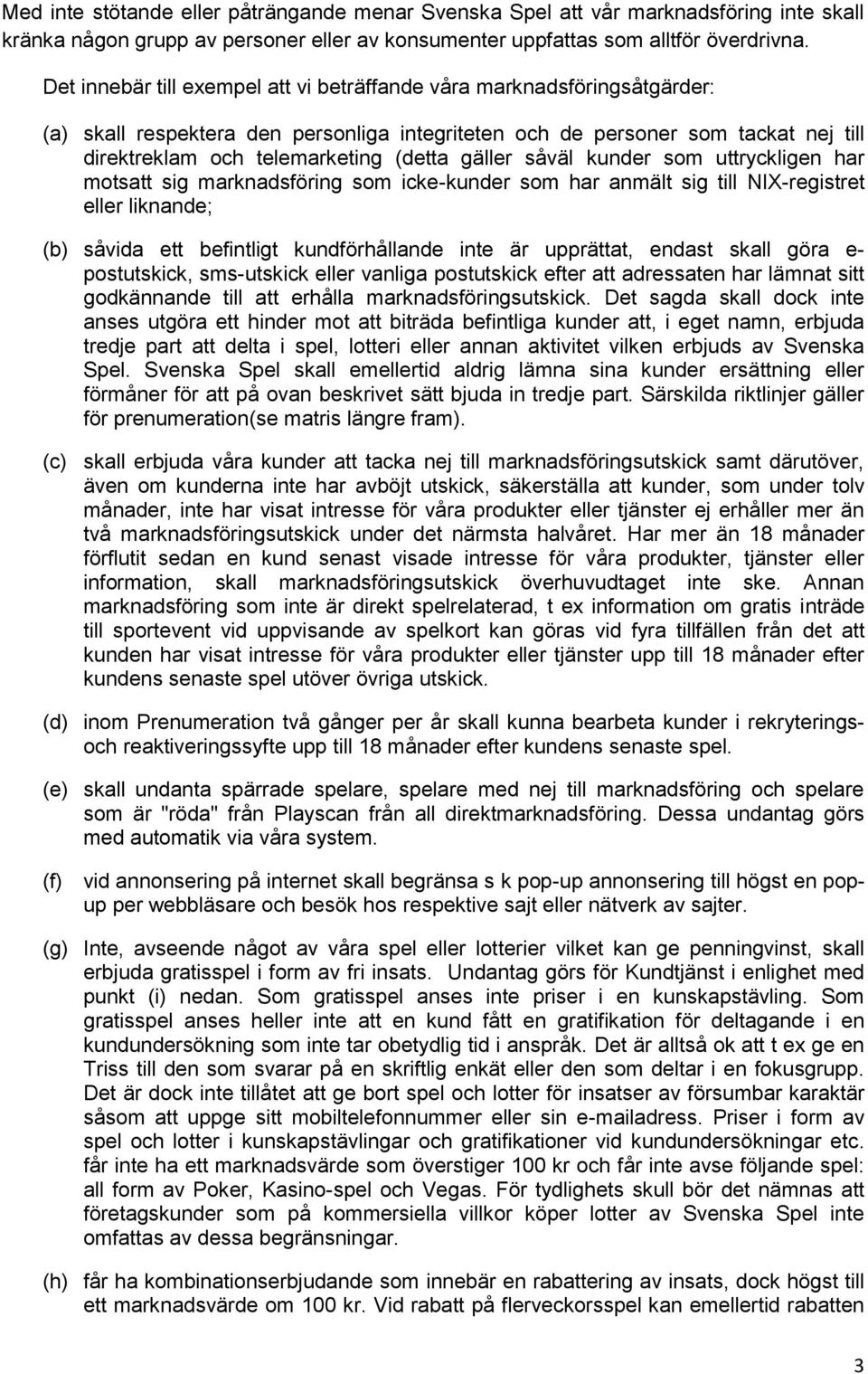 Med inte stötande eller påträngande menar Svenska Spel att vår marknadsföring inte skall kränka någon grupp av personer eller av konsumenter uppfattas som alltför överdrivna.

Det innebär till exempel att vi beträffande våra marknadsföringsåtgärder:

(a) skall respektera den personliga integriteten och de personer som tackat nej till direktreklam och telemarketing (detta gäller såväl kunder som uttryckligen har motsatt sig marknadsföring som icke-kunder som har anmält sig till NIX-registret eller liknande;

(b) såvida ett befintligt kundförhållande inte är upprättat, endast skall göra e-postutskick, sms-utskick eller vanliga postutskick efter att adressaten har lämnat sitt godkännande till att erhålla marknadsföringsutskick. Det sagda skall dock inte anses utgöra ett hinder mot att biträda befintliga kunder att, i eget namn, erbjuda tredje part att delta i spel, lotteri eller annan aktivitet vilken erbjuds av Svenska Spel. Svenska Spel skall emellertid aldrig lämna sina kunder ersättning eller förmåner för att på ovan beskrivet sätt bjuda in tredje part. Särskilda riktlinjer gäller för prenumeration(se matris längre fram).

(c) skall erbjuda våra kunder att tacka nej till marknadsföringsutskick samt därutöver, även om kunderna inte har avböjt utskick, säkerställa att kunder, som under tolv månader, inte har visat intresse för våra produkter eller tjänster ej erhåller mer än två marknadsföringsutskick under det närmsta halvåret. Har mer än 18 månader förflutit sedan en kund senast visade intresse för våra produkter, tjänster eller information, skall marknadsföringsutskick överhuvudtaget inte ske. Annan marknadsföring som inte är direkt spelrelaterad, t ex information om gratis inträde till sportevent vid uppvisande av spelkort kan göras vid fyra tillfällen från det att kunden har visat intresse för våra produkter eller tjänster upp till 18 månader efter kundens senaste spel utöver övriga utskick.

(d) inom Prenumeration två gånger per år skall kunna bearbeta kunder i rekryterings- och reaktiveringssyfte upp till 18 månader efter kundens senaste spel.

(e) skall undanta spärrade spelare, spelare med nej till marknadsföring och spelare som är "röda" från Playscan från all direktmarknadsföring. Dessa undantag görs med automatik via våra system.

(f) vid annonsering på internet skall begränsa s k pop-up annonsering till högst en pop-up per webbläsare och besök hos respektive sajt eller nätverk av sajter.

(g) Inte, avseende något av våra spel eller lotterier vilket kan ge penningvinst, skall erbjuda gratisspel i form av fri insats. Undantag görs för Kundtjänst i enlighet med punkt (i) nedan. Som gratisspel anses inte priser i en kunskapstävling. Som gratisspel anses heller inte att en kund fått en gratifikation för deltagande i en kundundersökning som inte tar obetydlig tid i anspråk. Det är alltså ok att t ex ge en Triss till den som svarar på en skriftlig enkät eller den som deltar i en fokusgrupp. Det är dock inte tillåtet att ge bort spel och lotter för insatser av försumbar karaktär såsom att uppge sitt mobiltelefonnummer eller sin e-mailadress. Priser i form av spel och lotter i kunskapstävlingar och gratifikationer vid kundundersökningar etc. får inte ha ett marknadsvärde som överstiger 100 kr och får inte avse följande spel: all form av Poker, Kasino-spel och Vegas. För tydlighets skull bör det nämnas att företagskunder som på kommersiella villkor köper lotter av Svenska Spel inte omfattas av dessa begränsningar.

(h) får ha kombinationserbjudande som innebär en rabattering av insats, dock högst till ett marknadsvärde om 100 kr. Vid rabatt på flerveckorsspel kan emellertid rabatten

3